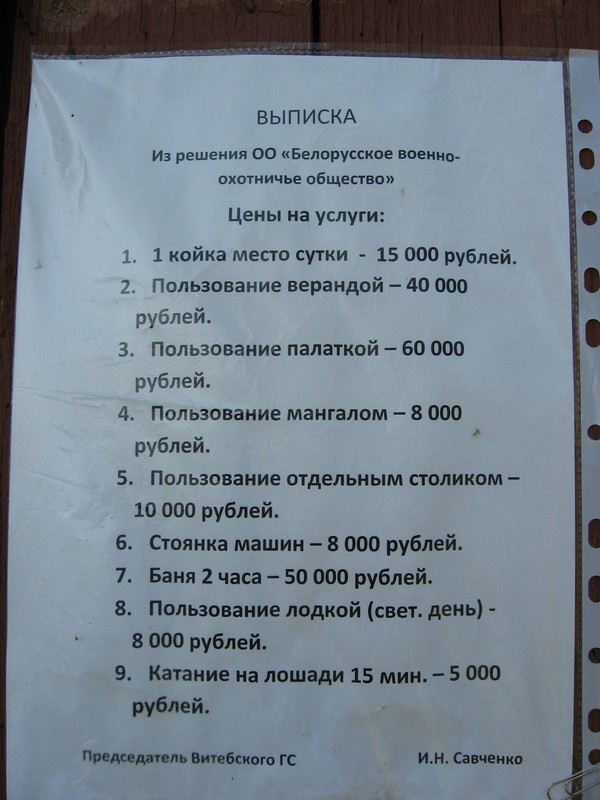 ВЫПИСКА

Из решения ОО «Белорусское военно-охотничье общество»

Цены на услуги:

1. 1 койка место сутки - 15 000 рублей.
2. Пользование верандой – 40 000 рублей.
3. Пользование палаткой – 60 000 рублей.
4. Пользование мангалом – 8 000 рублей.
5. Пользование отдельным столиком – 10 000 рублей.
6. Стоянка машин – 8 000 рублей.
7. Баня 2 часа – 50 000 рублей.
8. Пользование лодкой (свет. день) - 8 000 рублей.
9. Катание на лошади 15 мин. – 5 000 рублей.

Председатель Витебского ГС

И.Н. Савченко